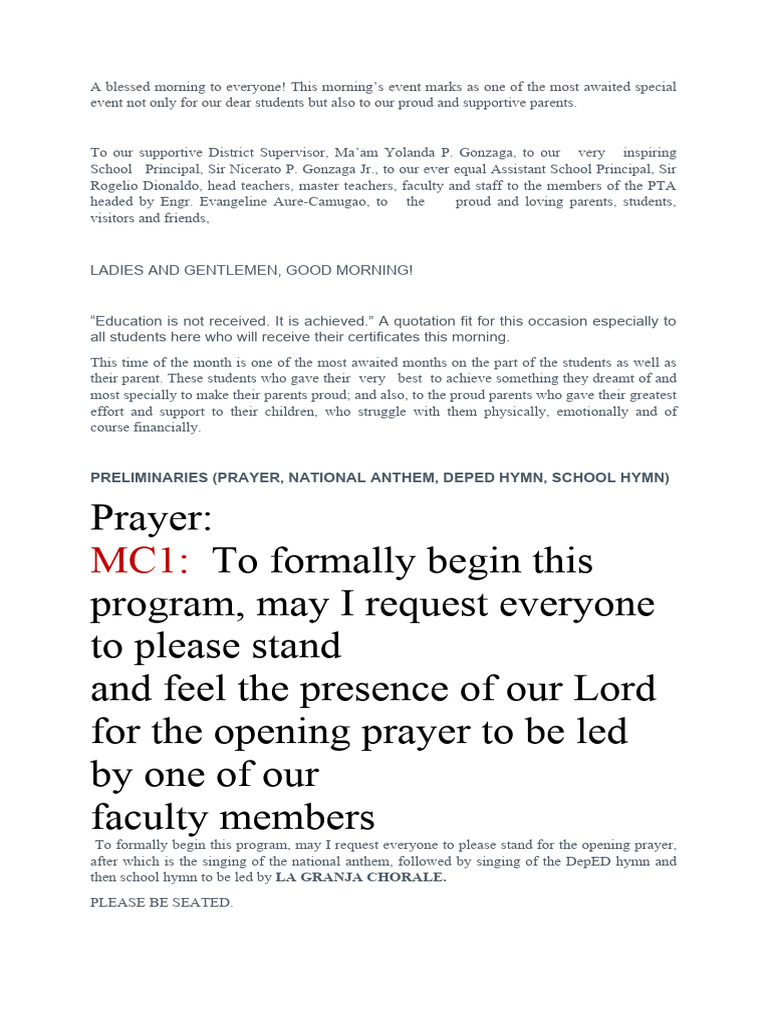 A blessed morning to everyone! This morning's event marks as one of the most awaited special event not only for our dear students but also to our proud and supportive parents.

To our supportive District Supervisor, Ma'am Yolanda P. Gonzaga, to our very inspiring School Principal, Sir Nicerato P. Gonzaga Jr., to our ever equal Assistant School Principal, Sir Rogelio Dionaldo, head teachers, master teachers, faculty and staff to the members of the PTA headed by Engr. Evangeline Aure-Camugao, to the proud and loving parents, students, visitors and friends,

LADIES AND GENTLEMEN, GOOD MORNING!

"Education is not received. It is achieved." A quotation fit for this occasion especially to all students here who will receive their certificates this morning.

This time of the month is one of the most awaited months on the part of the students as well as their parent. These students who gave their very best to achieve something they dreamt of and most specially to make their parents proud; and also, to the proud parents who gave their greatest effort and support to their children, who struggle with them physically, emotionally and of course financially.

PRELIMINARIES (PRAYER, NATIONAL ANTHEM, DEPED HYMN, SCHOOL HYMN)

Prayer:
MC1: To formally begin this program, may I request everyone to please stand
and feel the presence of our Lord for the opening prayer to be led by one of our
faculty members

To formally begin this program, may I request everyone to please stand for the opening prayer, after which is the singing of the national anthem, followed by singing of the DepED hymn and then school hymn to be led by LA GRANJA CHORALE.

PLEASE BE SEATED.